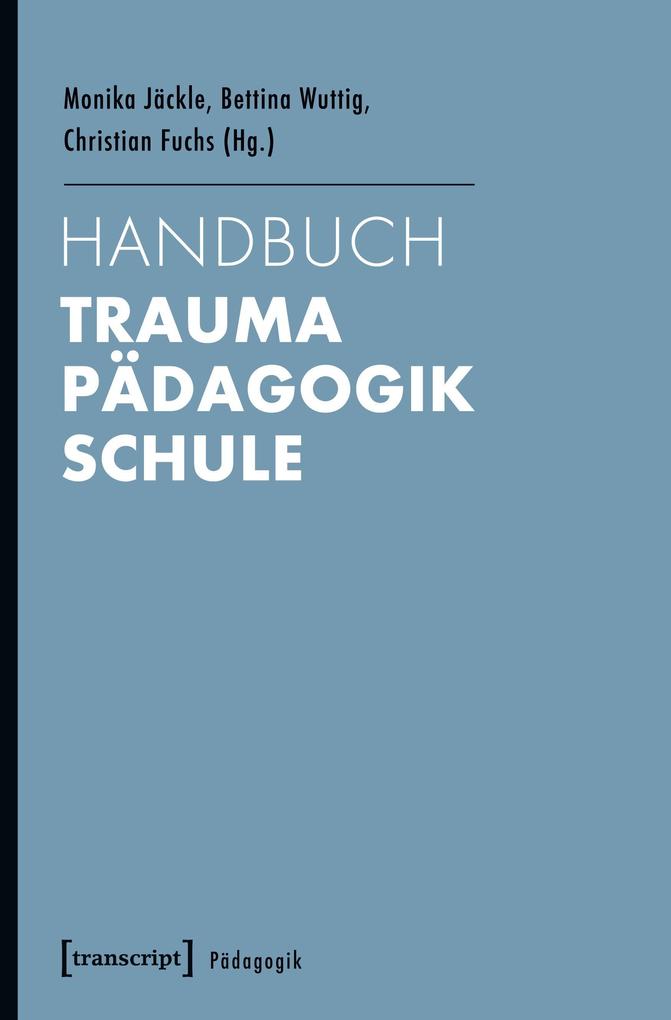 Monika Jäckle, Bettina Wuttig, Christian Fuchs (Hg.)

HANDBUCH
TRAUMA
PÄDAGOGIK
SCHULE

[transcript] Pädagogik